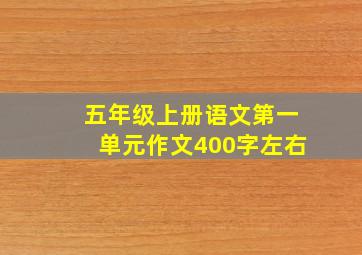 五年级上册语文第一单元作文400字左右